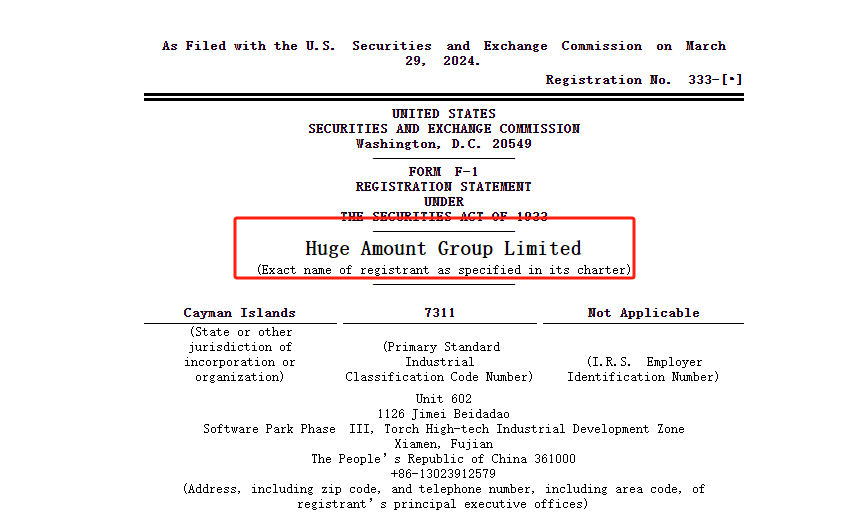 As Filed with the U.S. Securities and Exchange Commission on March 29, 2024.

Registration No. 333-[•]

UNITED STATES
SECURITIES AND EXCHANGE COMMISSION
Washington, D.C. 20549

FORM F-1
REGISTRATION STATEMENT
UNDER
THE SECURITIES ACT OF 1933

Huge Amount Group Limited
(Exact name of registrant as specified in its charter)

| Cayman Islands | 7311 | Not Applicable |
|---|---|---|
| (State or other jurisdiction of incorporation or organization) | (Primary Standard Industrial Classification Code Number) | (I.R.S. Employer Identification Number) |

Unit 602
1126 Jimei Beidadao
Software Park Phase III, Torch High-tech Industrial Development Zone
Xiamen, Fujian
The People's Republic of China 361000
+86-13023912579
(Address, including zip code, and telephone number, including area code, of registrant's principal executive offices)